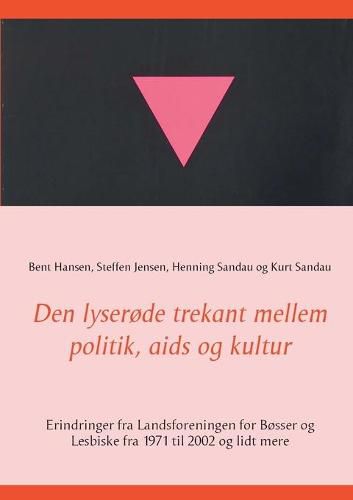 Bent Hansen, Steffen Jensen, Henning Sandau og Kurt Sandau

Den lyserøde trekant mellem politik, aids og kultur

Erindringer fra Landsforeningen for Bøsser og Lesbiske fra 1971 til 2002 og lidt mere